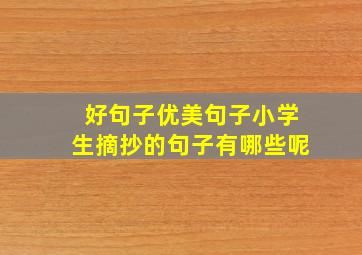 好句子优美句子小学生摘抄的句子有哪些呢